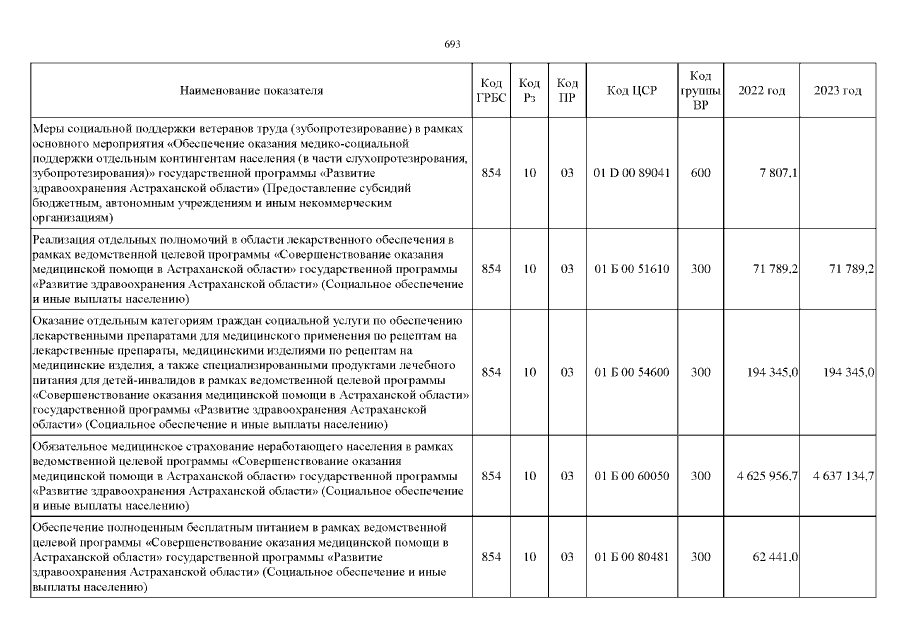 693

| Наименование показателя | Код ГРБС | Код Рз | Код ПР | Код ЦСР | Код группы ВР | 2022 год | 2023 год |
|---|---|---|---|---|---|---|---|
| Меры социальной поддержки ветеранов труда (зубопротезирование) в рамках основного мероприятия «Обеспечение оказания медико-социальной поддержки отдельным контингентам населения (в части слухопротезирования, зубопротезирования)» государственной программы «Развитие здравоохранения Астраханской области» (Предоставление субсидий бюджетным, автономным учреждениям и иным некоммерческим организациям) | 854 | 10 | 03 | 01 D 00 89041 | 600 | 7 807,1 | |
| Реализация отдельных полномочий в области лекарственного обеспечения в рамках ведомственной целевой программы «Совершенствование оказания медицинской помощи в Астраханской области» государственной программы «Развитие здравоохранения Астраханской области» (Социальное обеспечение и иные выплаты населению) | 854 | 10 | 03 | 01 Б 00 51610 | 300 | 71 789,2 | 71 789,2 |
| Оказание отдельным категориям граждан социальной услуги по обеспечению лекарственными препаратами для медицинского применения по рецептам на лекарственные препараты, медицинскими изделиями по рецептам на медицинские изделия, а также специализированными продуктами лечебного питания для детей-инвалидов в рамках ведомственной целевой программы «Совершенствование оказания медицинской помощи в Астраханской области» государственной программы «Развитие здравоохранения Астраханской области» (Социальное обеспечение и иные выплаты населению) | 854 | 10 | 03 | 01 Б 00 54600 | 300 | 194 345,0 | 194 345,0 |
| Обязательное медицинское страхование неработающего населения в рамках ведомственной целевой программы «Совершенствование оказания медицинской помощи в Астраханской области» государственной программы «Развитие здравоохранения Астраханской области» (Социальное обеспечение и иные выплаты населению) | 854 | 10 | 03 | 01 Б 00 60050 | 300 | 4 625 956,7 | 4 637 134,7 |
| Обеспечение полноценным бесплатным питанием в рамках ведомственной целевой программы «Совершенствование оказания медицинской помощи в Астраханской области» государственной программы «Развитие здравоохранения Астраханской области» (Социальное обеспечение и иные выплаты населению) | 854 | 10 | 03 | 01 Б 00 80481 | 300 | 62 441,0 | |